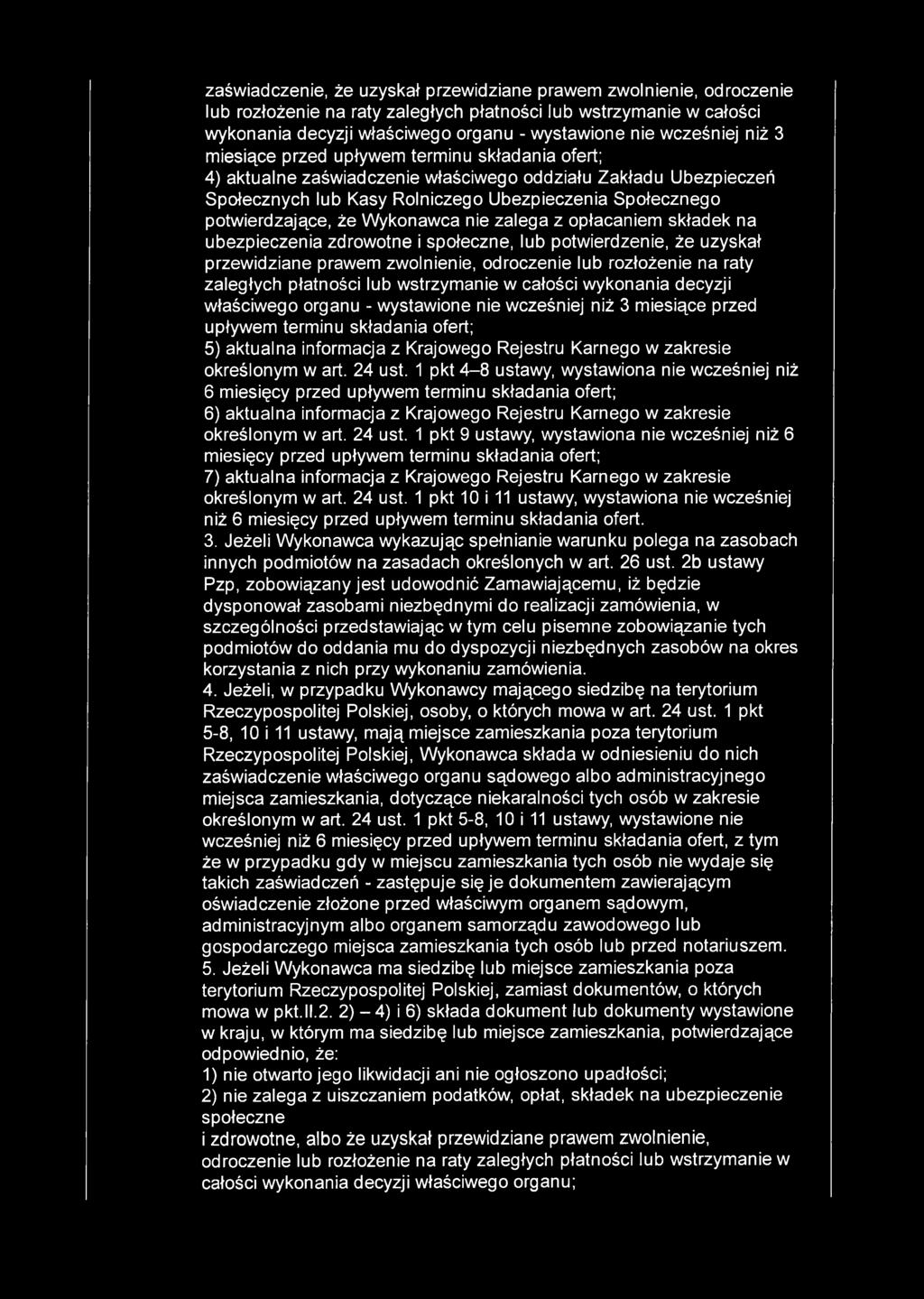 zaświadczenie, że uzyskał przewidziane prawem zwolnienie, odroczenie lub rozłożenie na raty zaległych płatności lub wstrzymanie w całości wykonania decyzji właściwego organu - wystawione nie wcześniej niż 3 miesiące przed upływem terminu składania ofert;
4) aktualne zaświadczenie właściwego oddziału Zakładu Ubezpieczeń Społecznych lub Kasy Rolniczego Ubezpieczenia Społecznego potwierdzające, że Wykonawca nie zalega z opłacaniem składek na ubezpieczenia zdrowotne i społeczne, lub potwierdzenie, że uzyskał przewidziane prawem zwolnienie, odroczenie lub rozłożenie na raty zaległych płatności lub wstrzymanie w całości wykonania decyzji właściwego organu - wystawione nie wcześniej niż 3 miesiące przed upływem terminu składania ofert;
5) aktualna informacja z Krajowego Rejestru Karnego w zakresie określonym w art. 24 ust. 1 pkt 4–8 ustawy, wystawiona nie wcześniej niż 6 miesięcy przed upływem terminu składania ofert;
6) aktualna informacja z Krajowego Rejestru Karnego w zakresie określonym w art. 24 ust. 1 pkt 9 ustawy, wystawiona nie wcześniej niż 6 miesięcy przed upływem terminu składania ofert;
7) aktualna informacja z Krajowego Rejestru Karnego w zakresie określonym w art. 24 ust. 1 pkt 10 i 11 ustawy, wystawiona nie wcześniej niż 6 miesięcy przed upływem terminu składania ofert.
3. Jeżeli Wykonawca wykazując spełnianie warunku polega na zasobach innych podmiotów na zasadach określonych w art. 26 ust. 2b ustawy Pzp, zobowiązany jest udowodnić Zamawiającemu, iż będzie dysponował zasobami niezbędnymi do realizacji zamówienia, w szczególności przedstawiając w tym celu pisemne zobowiązanie tych podmiotów do oddania mu do dyspozycji niezbędnych zasobów na okres korzystania z nich przy wykonaniu zamówienia.
4. Jeżeli, w przypadku Wykonawcy mającego siedzibę na terytorium Rzeczypospolitej Polskiej, osoby, o których mowa w art. 24 ust. 1 pkt 5-8, 10 i 11 ustawy, mają miejsce zamieszkania poza terytorium Rzeczypospolitej Polskiej, Wykonawca składa w odniesieniu do nich zaświadczenie właściwego organu sądowego albo administracyjnego miejsca zamieszkania, dotyczące niekaralności tych osób w zakresie określonym w art. 24 ust. 1 pkt 5-8, 10 i 11 ustawy, wystawione nie wcześniej niż 6 miesięcy przed upływem terminu składania ofert, z tym że w przypadku gdy w miejscu zamieszkania tych osób nie wydaje się takich zaświadczeń - zastępuje się je dokumentem zawierającym oświadczenie złożone przed właściwym organem sądowym, administracyjnym albo organem samorządu zawodowego lub gospodarczego miejsca zamieszkania tych osób lub przed notariuszem.
5. Jeżeli Wykonawca ma siedzibę lub miejsce zamieszkania poza terytorium Rzeczypospolitej Polskiej, zamiast dokumentów, o których mowa w pkt.II.2. 2) – 4) i 6) składa dokument lub dokumenty wystawione w kraju, w którym ma siedzibę lub miejsce zamieszkania, potwierdzające odpowiednio, że:
1) nie otwarto jego likwidacji ani nie ogłoszono upadłości;
2) nie zalega z uiszczaniem podatków, opłat, składek na ubezpieczenie społeczne
i zdrowotne, albo że uzyskał przewidziane prawem zwolnienie, odroczenie lub rozłożenie na raty zaległych płatności lub wstrzymanie w całości wykonania decyzji właściwego organu;